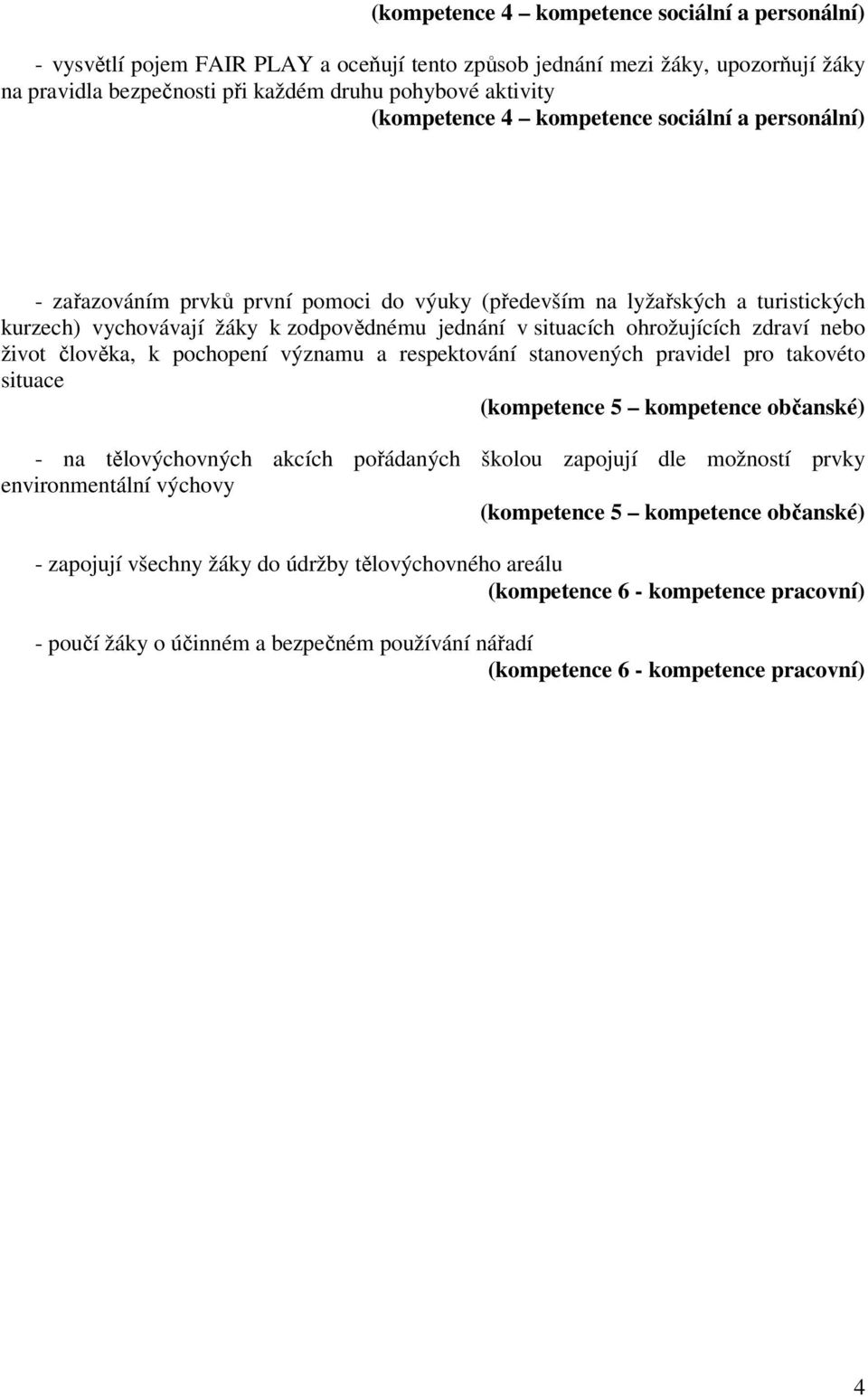 (kompetence 4 – kompetence sociální a personální)

- vysvětlí pojem FAIR PLAY a oceňují tento způsob jednání mezi žáky, upozorňují žáky na pravidla bezpečnosti při každém druhu pohybové aktivity
(kompetence 4 – kompetence sociální a personální)

- zařazováním prvků první pomoci do výuky (především na lyžařských a turistických kurzech) vychovávají žáky k zodpovědnému jednání v situacích ohrožujících zdraví nebo život člověka, k pochopení významu a respektování stanovených pravidel pro takovéto situace
(kompetence 5 – kompetence občanské)

- na tělovýchovných akcích pořádaných školou zapojují dle možností prvky environmentální výchovy
(kompetence 5 – kompetence občanské)

- zapojují všechny žáky do údržby tělovýchovného areálu
(kompetence 6 - kompetence pracovní)

- poučí žáky o účinném a bezpečném používání nářadí
(kompetence 6 - kompetence pracovní)

4